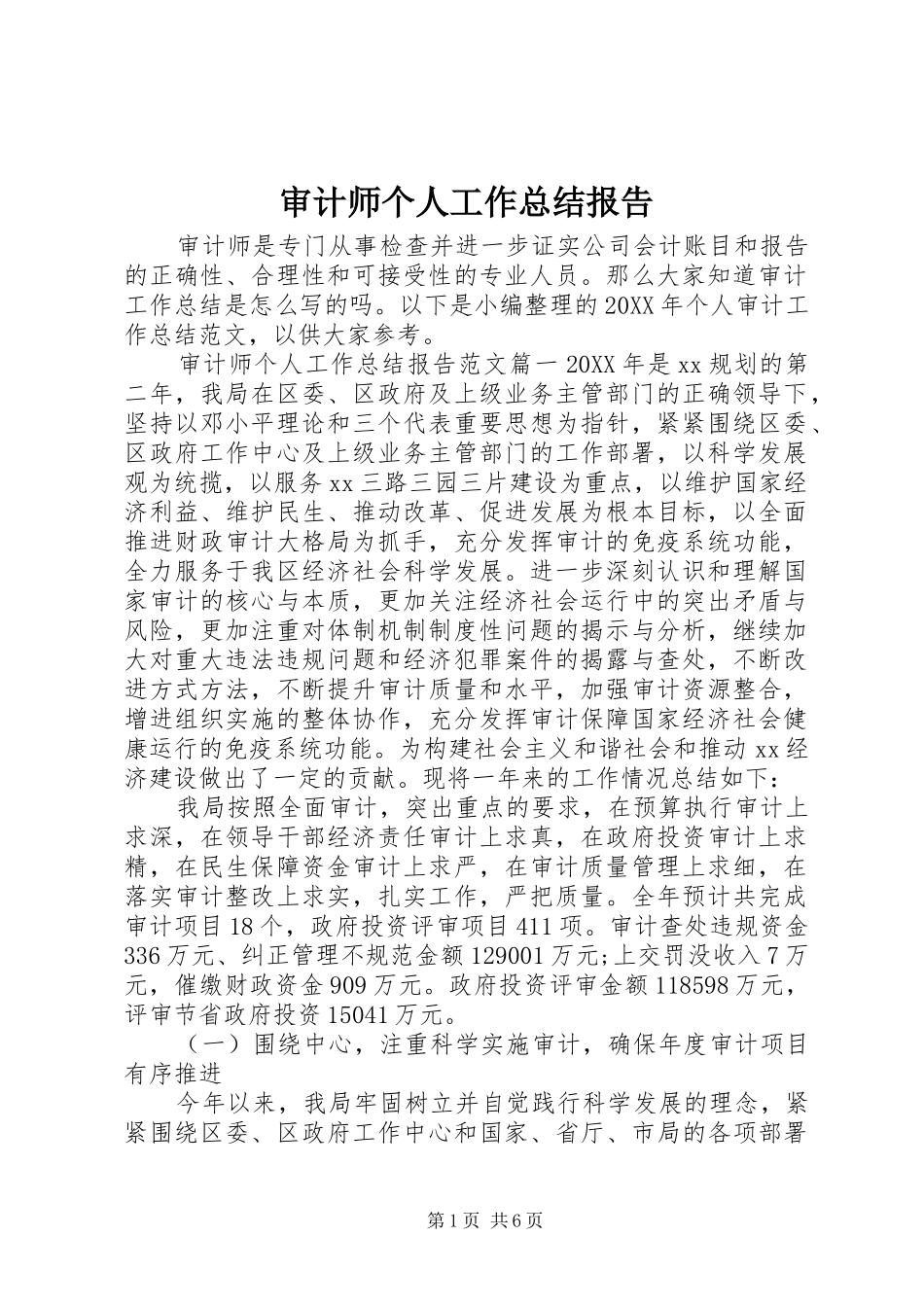 审计师个人工作总结报告

审计师是专门从事检查并进一步证实公司会计账目和报告的正确性、合理性和可接受性的专业人员。那么大家知道审计工作总结是怎么写的吗。以下是小编整理的20XX年个人审计工作总结范文，以供大家参考。

审计师个人工作总结报告范文篇一 20XX年是xx规划的第二年，我局在区委、区政府及上级业务主管部门的正确领导下，坚持以邓小平理论和三个代表重要思想为指针，紧紧围绕区委、区政府工作中心及上级业务主管部门的工作部署，以科学发展观为统揽，以服务xx三路三园三片建设为重点，以维护国家经济利益、维护民生、推动改革、促进发展为根本目标，以全面推进财政审计大格局为抓手，充分发挥审计的免疫系统功能，全力服务于我区经济社会科学发展。进一步深刻认识和理解国家审计的核心与本质，更加关注经济社会运行中的突出矛盾与风险，更加注重对体制机制制度性问题的揭示与分析，继续加大对重大违法违规问题和经济犯罪案件的揭露与查处，不断改进方式方法，不断提升审计质量和水平，加强审计资源整合，增进组织实施的整体协作，充分发挥审计保障国家经济社会健康运行的免疫系统功能。为构建社会主义和谐社会和推动xx经济建设做出了一定的贡献。现将一年来的工作情况总结如下：

我局按照全面审计，突出重点的要求，在预算执行审计上求深，在领导干部经济责任审计上求真，在政府投资审计上求精，在民生保障资金审计上求严，在审计质量管理上求细，在落实审计整改上求实，扎实工作，严把质量。全年预计共完成审计项目18个，政府投资评审项目411项。审计查处违规资金336万元、纠正管理不规范金额129001万元;上交罚没收入7万元，催缴财政资金909万元。政府投资评审金额118598万元，评审节省政府投资15041万元。

（一）围绕中心，注重科学实施审计，确保年度审计项目有序推进

今年以来，我局牢固树立并自觉践行科学发展的理念，紧紧围绕区委、区政府工作中心和国家、省厅、市局的各项部署

第1页 共6页